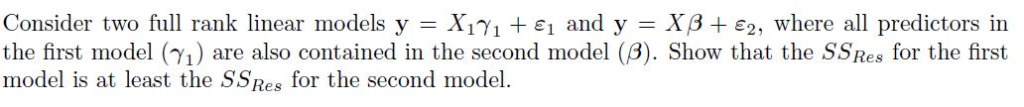 Consider two full rank linear models $\mathbf{y} = X_1\gamma_1 + \varepsilon_1$ and $\mathbf{y} = X\beta + \varepsilon_2$, where all predictors in the first model ($\gamma_1$) are also contained in the second model ($\beta$). Show that the $SS_{Res}$ for the first model is at least the $SS_{Res}$ for the second model.